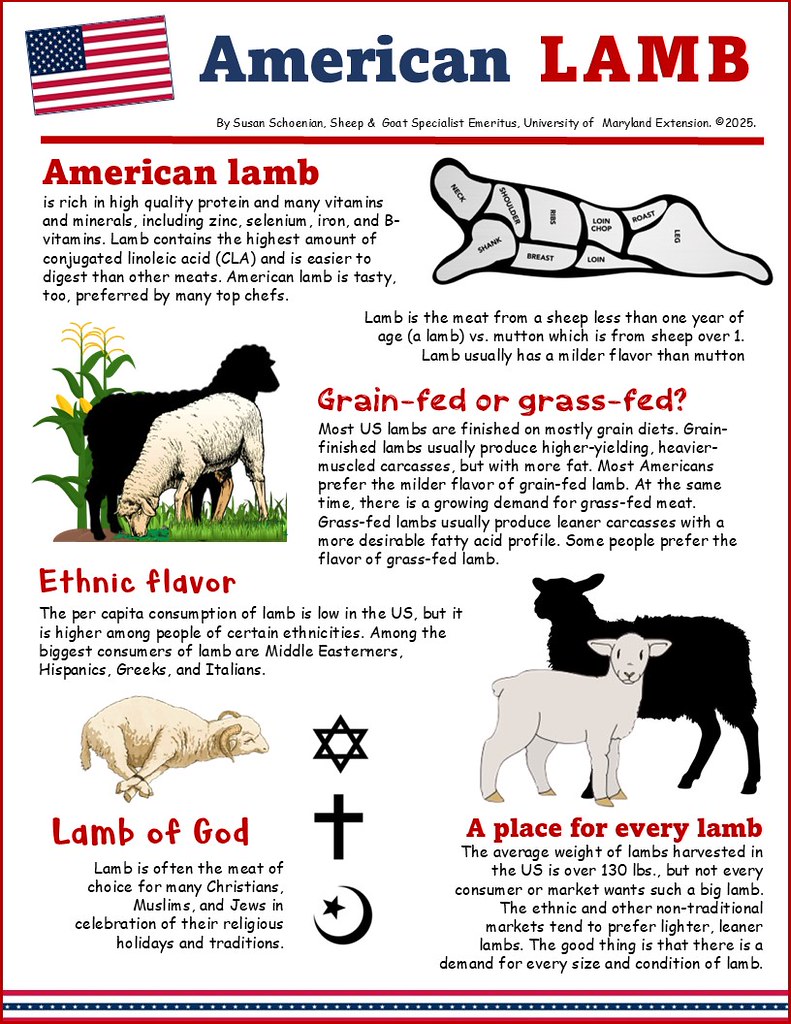 American LAMB

By Susan Schoenian, Sheep & Goat Specialist Emeritus, University of Maryland Extension. ©2025.

American lamb

is rich in high quality protein and many vitamins and minerals, including zinc, selenium, iron, and B-vitamins. Lamb contains the highest amount of conjugated linoleic acid (CLA) and is easier to digest than other meats. American lamb is tasty, too, preferred by many top chefs.

NECK
SHOULDER
RIBS
LOIN CHOP
ROAST
LEG
SHANK
BREAST
LOIN

Lamb is the meat from a sheep less than one year of age (a lamb) vs. mutton which is from sheep over 1. Lamb usually has a milder flavor than mutton

Grain-fed or grass-fed?

Most US lambs are finished on mostly grain diets. Grain-finished lambs usually produce higher-yielding, heavier-muscled carcasses, but with more fat. Most Americans prefer the milder flavor of grain-fed lamb. At the same time, there is a growing demand for grass-fed meat. Grass-fed lambs usually produce leaner carcasses with a more desirable fatty acid profile. Some people prefer the flavor of grass-fed lamb.

Ethnic flavor

The per capita consumption of lamb is low in the US, but it is higher among people of certain ethnicities. Among the biggest consumers of lamb are Middle Easterners, Hispanics, Greeks, and Italians.

Lamb of God

Lamb is often the meat of choice for many Christians, Muslims, and Jews in celebration of their religious holidays and traditions.

A place for every lamb

The average weight of lambs harvested in the US is over 130 lbs., but not every consumer or market wants such a big lamb. The ethnic and other non-traditional markets tend to prefer lighter, leaner lambs. The good thing is that there is a demand for every size and condition of lamb.